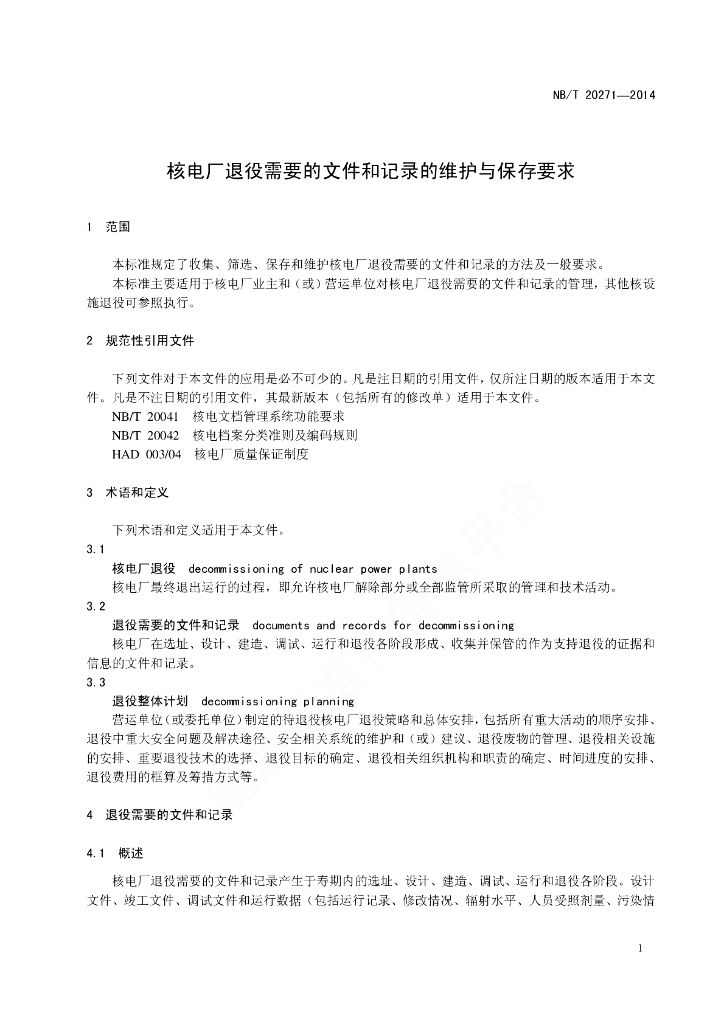 NB/T 20271—2014

核电厂退役需要的文件和记录的维护与保存要求

1 范围

本标准规定了收集、筛选、保存和维护核电厂退役需要的文件和记录的方法及一般要求。

本标准主要适用于核电厂业主和（或）营运单位对核电厂退役需要的文件和记录的管理，其他核设施退役可参照执行。

2 规范性引用文件

下列文件对于本文件的应用是必不可少的。凡是注日期的引用文件，仅所注日期的版本适用于本文件。凡是不注日期的引用文件，其最新版本（包括所有的修改单）适用于本文件。

NB/T 20041 核电文档管理系统功能要求

NB/T 20042 核电档案分类准则及编码规则

HAD 003/04 核电厂质量保证制度

3 术语和定义

下列术语和定义适用于本文件。

3.1

核电厂退役 decommissioning of nuclear power plants

核电厂最终退出运行的过程，即允许核电厂解除部分或全部监管所采取的管理和技术活动。

3.2

退役需要的文件和记录 documents and records for decommissioning

核电厂在选址、设计、建造、调试、运行和退役各阶段形成、收集并保管的作为支持退役的证据和信息的文件和记录。

3.3

退役整体计划 decommissioning planning

营运单位（或委托单位）制定的待退役核电厂退役策略和总体安排，包括所有重大活动的顺序安排、退役中重大安全问题及解决途径、安全相关系统的维护和（或）建议、退役废物的管理、退役相关设施的安排、重要退役技术的选择、退役目标的确定、退役相关组织机构和职责的确定、时间进度的安排、退役费用的框算及筹措方式等。

4 退役需要的文件和记录

4.1 概述

核电厂退役需要的文件和记录产生于寿期内的选址、设计、建造、调试、运行和退役各阶段。设计文件、竣工文件、调试文件和运行数据（包括运行记录、修改情况、辐射水平、人员受照剂量、污染情

1